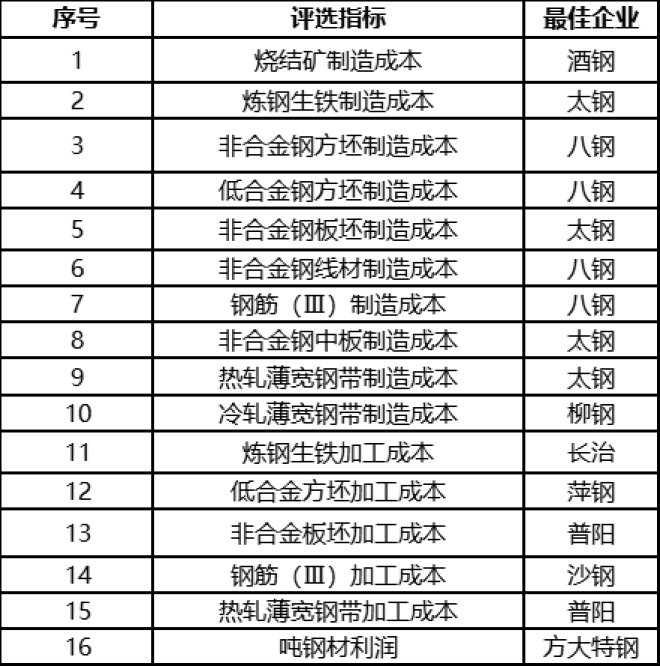 | 序号 | 评选指标 | 最佳企业 |
|---|---|---|
| 1 | 烧结矿制造成本 | 酒钢 |
| 2 | 炼钢生铁制造成本 | 太钢 |
| 3 | 非合金钢方坯制造成本 | 八钢 |
| 4 | 低合金钢方坯制造成本 | 八钢 |
| 5 | 非合金钢板坯制造成本 | 太钢 |
| 6 | 非合金钢线材制造成本 | 八钢 |
| 7 | 钢筋（Ⅲ）制造成本 | 八钢 |
| 8 | 非合金钢中板制造成本 | 太钢 |
| 9 | 热轧薄宽钢带制造成本 | 太钢 |
| 10 | 冷轧薄宽钢带制造成本 | 柳钢 |
| 11 | 炼钢生铁加工成本 | 长治 |
| 12 | 低合金方坯加工成本 | 萍钢 |
| 13 | 非合金板坯加工成本 | 普阳 |
| 14 | 钢筋（Ⅲ）加工成本 | 沙钢 |
| 15 | 热轧薄宽钢带加工成本 | 普阳 |
| 16 | 吨钢材利润 | 方大特钢 |